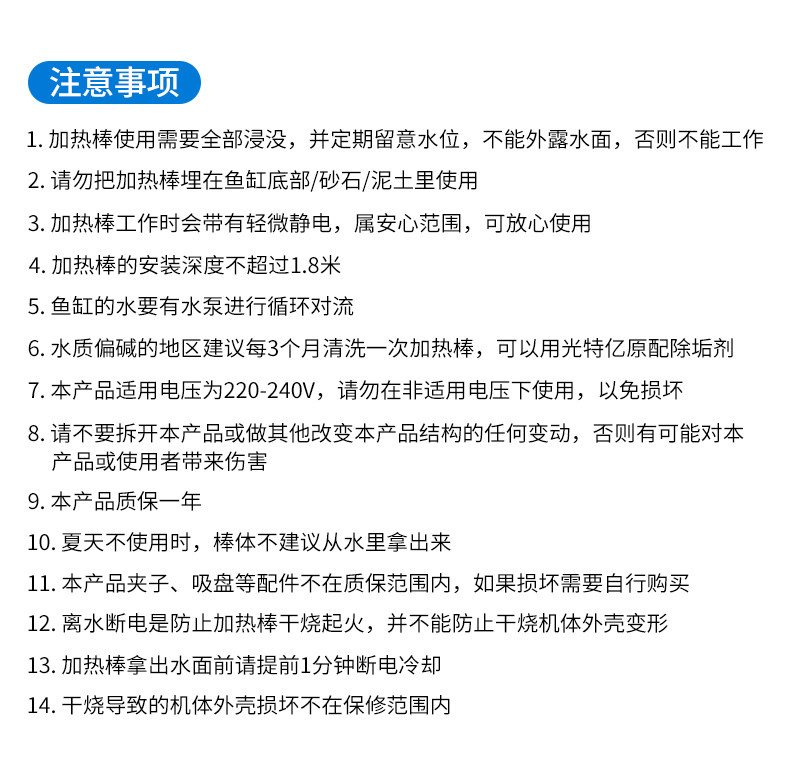 注意事项

1. 加热棒使用需要全部浸没，并定期留意水位，不能外露水面，否则不能工作

2. 请勿把加热棒埋在鱼缸底部/砂石/泥土里使用

3. 加热棒工作时会带有轻微静电，属安心范围，可放心使用

4. 加热棒的安装深度不超过1.8米

5. 鱼缸的水要有水泵进行循环对流

6. 水质偏碱的地区建议每3个月清洗一次加热棒，可以用光特亿原配除垢剂

7. 本产品适用电压为220-240V，请勿在非适用电压下使用，以免损坏

8. 请不要拆开本产品或做其他改变本产品结构的任何变动，否则有可能对本产品或使用者带来伤害

9. 本产品质保一年

10. 夏天不使用时，棒体不建议从水里拿出来

11. 本产品夹子、吸盘等配件不在质保范围内，如果损坏需要自行购买

12. 离水断电是防止加热棒干烧起火，并不能防止干烧机体外壳变形

13. 加热棒拿出水面前请提前1分钟断电冷却

14. 干烧导致的机体外壳损坏不在保修范围内